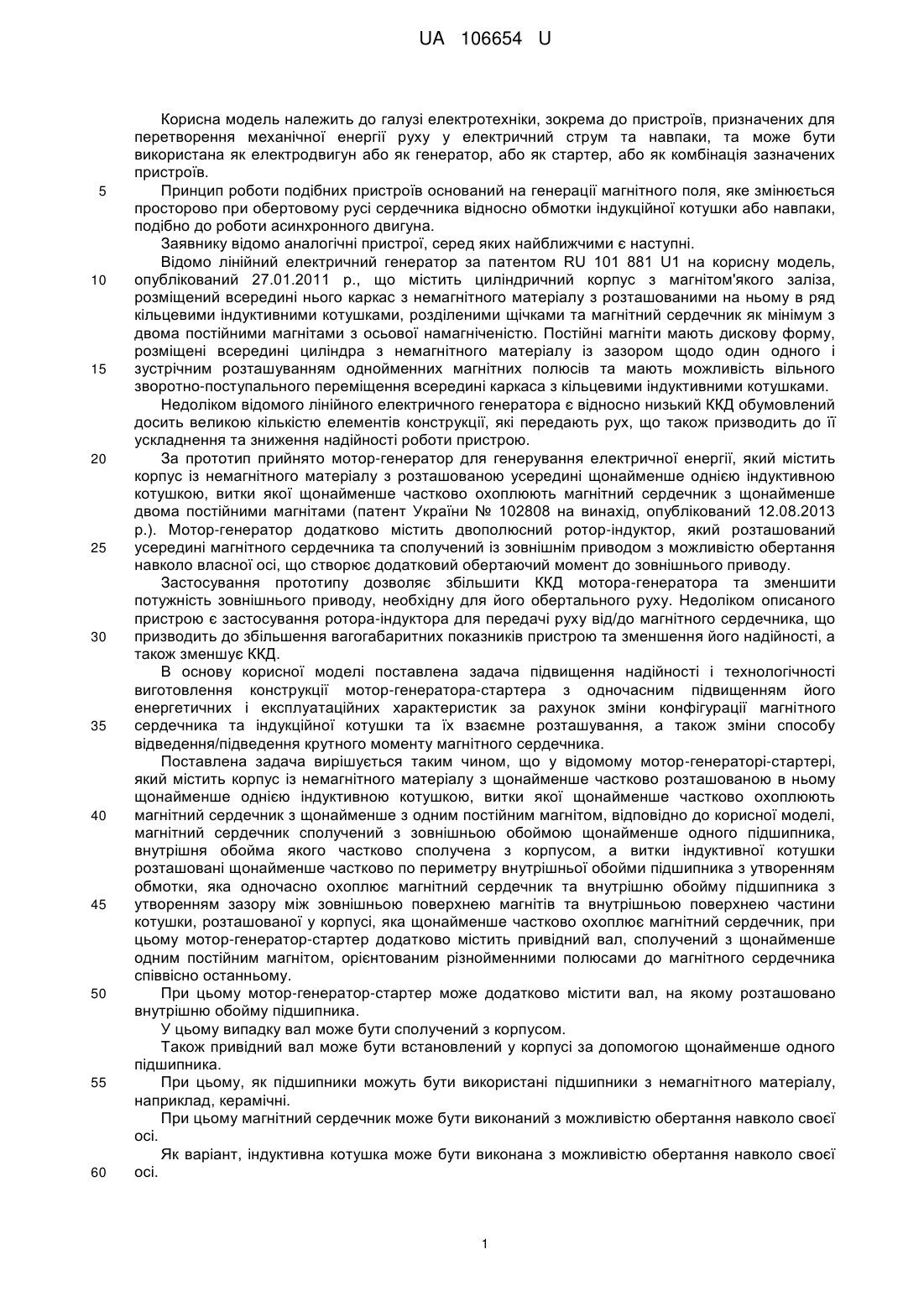 UA 106654 U

Корисна модель належить до галузі електротехніки, зокрема до пристроїв, призначених для перетворення механічної енергії руху у електричний струм та навпаки, та може бути використана як електродвигун або як генератор, або як стартер, або як комбінація зазначених пристроїв.

5 Принцип роботи подібних пристроїв оснований на генерації магнітного поля, яке змінюється просторово при обертовому русі сердечника відносно обмотки індукційної котушки або навпаки, подібно до роботи асинхронного двигуна.

Заявнику відомо аналогічні пристрої, серед яких найближчими є наступні.

Відомо лінійний електричний генератор за патентом RU 101 881 U1 на корисну модель, 10 опублікований 27.01.2011 р., що містить циліндричний корпус з магнітом'якого заліза, розміщений всередині нього каркас з немагнітного матеріалу з розташованими на ньому в ряд кільцевими індуктивними котушками, розділеними щічками та магнітний сердечник як мінімум з двома постійними магнітами з осьової намагніченістю. Постійні магніти мають дискову форму, розміщені всередині циліндра з немагнітного матеріалу із зазором щодо один одного і 15 зустрічним розташуванням однойменних магнітних полюсів та мають можливість вільного зворотно-поступального переміщення всередині каркаса з кільцевими індуктивними котушками.

Недоліком відомого лінійного електричного генератора є відносно низький ККД обумовлений досить великою кількістю елементів конструкції, які передають рух, що також призводить до її ускладнення та зниження надійності роботи пристрою.

20 За прототип прийнято мотор-генератор для генерування електричної енергії, який містить корпус із немагнітного матеріалу з розташованою усередині щонайменше однією індуктивною котушкою, витки якої щонайменше частково охоплюють магнітний сердечник з щонайменше двома постійними магнітами (патент України № 102808 на винахід, опублікований 12.08.2013 р.). Мотор-генератор додатково містить двополюсний ротор-індуктор, який розташований 25 усередині магнітного сердечника та сполучений із зовнішнім приводом з можливістю обертання навколо власної осі, що створює додатковий обертаючий момент до зовнішнього приводу.

Застосування прототипу дозволяє збільшити ККД мотора-генератора та зменшити потужність зовнішнього приводу, необхідну для його обертального руху. Недоліком описаного пристрою є застосування ротора-індуктора для передачі руху від/до магнітного сердечника, що 30 призводить до збільшення вагогабаритних показників пристрою та зменшення його надійності, а також зменшує ККД.

В основу корисної моделі поставлена задача підвищення надійності і технологічності виготовлення конструкції мотор-генератора-стартера з одночасним підвищенням його енергетичних і експлуатаційних характеристик за рахунок зміни конфігурації магнітного 35 сердечника та індукційної котушки та їх взаємне розташування, а також зміни способу відведення/підведення крутного моменту магнітного сердечника.

Поставлена задача вирішується таким чином, що у відомому мотор-генераторі-стартері, який містить корпус із немагнітного матеріалу з щонайменше частково розташованою в ньому щонайменше однією індуктивною котушкою, витки якої щонайменше частково охоплюють 40 магнітний сердечник з щонайменше з одним постійним магнітом, відповідно до корисної моделі, магнітний сердечник сполучений з зовнішньою обоймою щонайменше одного підшипника, внутрішня обойма якого частково сполучена з корпусом, а витки індуктивної котушки розташовані щонайменше частково по периметру внутрішньої обойми підшипника з утворенням обмотки, яка одночасно охоплює магнітний сердечник та внутрішню обойму підшипника з 45 утворенням зазору між зовнішньою поверхнею магнітів та внутрішньою поверхнею частини котушки, розташованої у корпусі, яка щонайменше частково охоплює магнітний сердечник, при цьому мотор-генератор-стартер додатково містить привідний вал, сполучений з щонайменше одним постійним магнітом, орієнтованим різнойменними полюсами до магнітного сердечника співвісно останньому.

50 При цьому мотор-генератор-стартер може додатково містити вал, на якому розташовано внутрішню обойму підшипника.

У цьому випадку вал може бути сполучений з корпусом.

Також привідний вал може бути встановлений у корпусі за допомогою щонайменше одного підшипника.

55 При цьому, як підшипники можуть бути використані підшипники з немагнітного матеріалу, наприклад, керамічні.

При цьому магнітний сердечник може бути виконаний з можливістю обертання навколо своєї осі.

Як варіант, індуктивна котушка може бути виконана з можливістю обертання навколо своєї 60 осі.

1